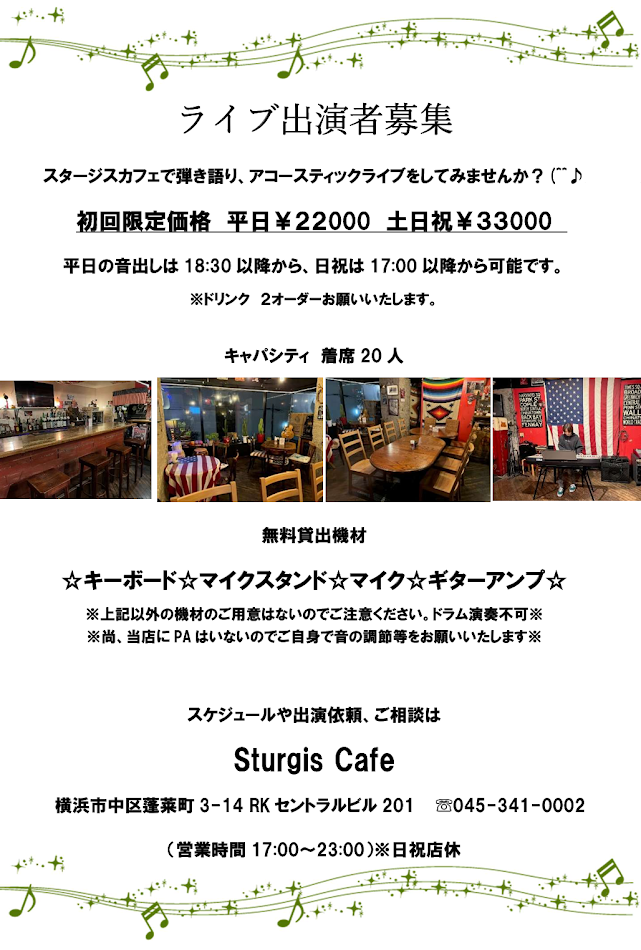 ライブ出演者募集

スタージスカフェで弾き語り、アコースティックライブをしてみませんか？(^^♪

初回限定価格 平日￥22000 土日祝￥33000

平日の音出しは18:30以降から、日祝は17:00以降から可能です。

※ドリンク 2オーダーお願いいたします。

キャパシティ 着席20人

無料貸出機材

☆キーボード☆マイクスタンド☆マイク☆ギターアンプ☆

※上記以外の機材のご用意はないのでご注意ください。ドラム演奏不可※
※尚、当店にPAはいないのでご自身で音の調節等をお願いいたします※

スケジュールや出演依頼、ご相談は

Sturgis Cafe

横浜市中区蓬莱町3-14 RKセントラルビル201 ☏045-341-0002

（営業時間17:00～23:00）※日祝店休